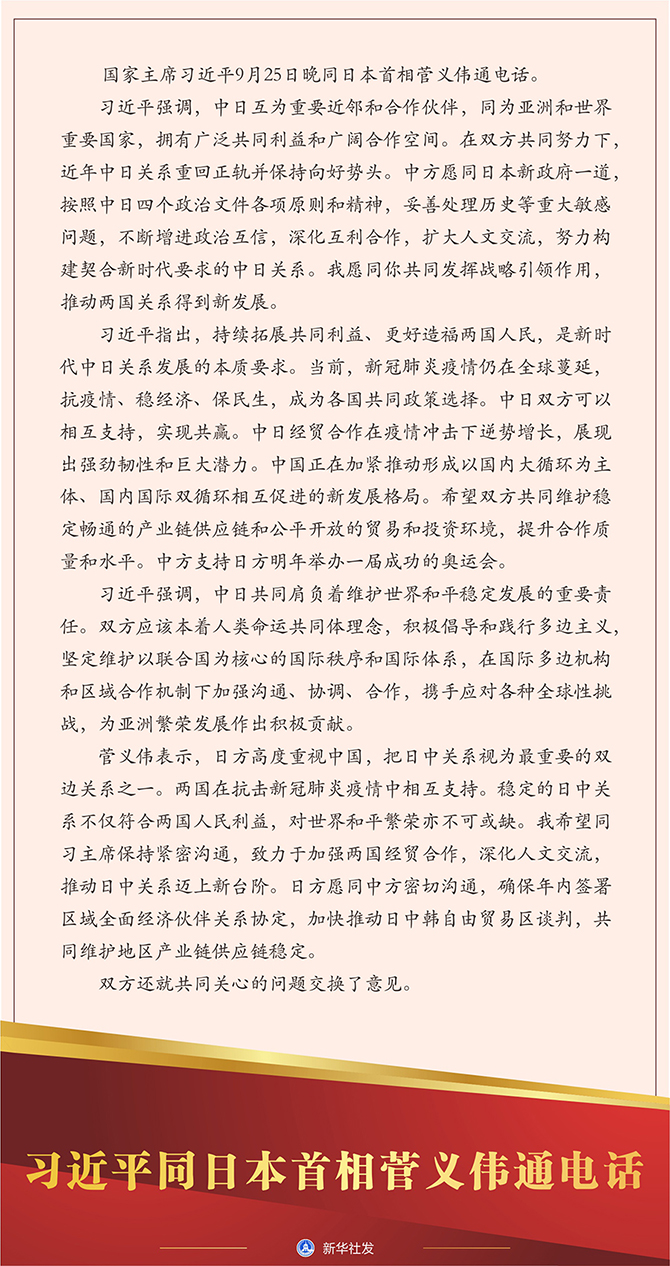 国家主席习近平9月25日晚同日本首相菅义伟通电话。

习近平强调，中日互为重要近邻和合作伙伴，同为亚洲和世界重要国家，拥有广泛共同利益和广阔合作空间。在双方共同努力下，近年中日关系重回正轨并保持向好势头。中方愿同日本新政府一道，按照中日四个政治文件各项原则和精神，妥善处理历史等重大敏感问题，不断增进政治互信，深化互利合作，扩大人文交流，努力构建契合新时代要求的中日关系。我愿同你共同发挥战略引领作用，推动两国关系得到新发展。

习近平指出，持续拓展共同利益、更好造福两国人民，是新时代中日关系发展的本质要求。当前，新冠肺炎疫情仍在全球蔓延，抗疫情、稳经济、保民生，成为各国共同政策选择。中日双方可以相互支持，实现共赢。中日经贸合作在疫情冲击下逆势增长，展现出强劲韧性和巨大潜力。中国正在加紧推动形成以国内大循环为主体、国内国际双循环相互促进的新发展格局。希望双方共同维护稳定畅通的产业链供应链和公平开放的贸易和投资环境，提升合作质量和水平。中方支持日方明年举办一届成功的奥运会。

习近平强调，中日共同肩负着维护世界和平稳定发展的重要责任。双方应该本着人类命运共同体理念，积极倡导和践行多边主义，坚定维护以联合国为核心的国际秩序和国际体系，在国际多边机构和区域合作机制下加强沟通、协调、合作，携手应对各种全球性挑战，为亚洲繁荣发展作出积极贡献。

菅义伟表示，日方高度重视中国，把日中关系视为最重要的双边关系之一。两国在抗击新冠肺炎疫情中相互支持。稳定的日中关系不仅符合两国人民利益，对世界和平繁荣亦不可或缺。我希望同习主席保持紧密沟通，致力于加强两国经贸合作，深化人文交流，推动日中关系迈上新台阶。日方愿同中方密切沟通，确保年内签署区域全面经济伙伴关系协定，加快推动日中韩自由贸易区谈判，共同维护地区产业链供应链稳定。

双方还就共同关心的问题交换了意见。

习近平同日本首相菅义伟通电话

新华社发